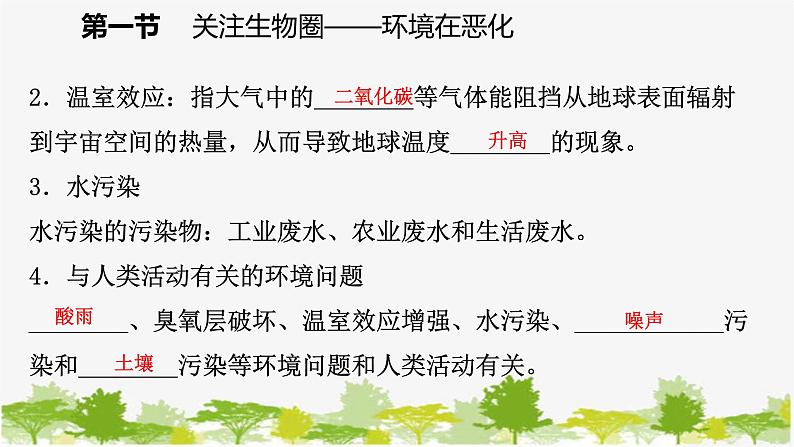 第一节　关注生物圈——环境在恶化

2．温室效应：指大气中的二氧化碳等气体能阻挡从地球表面辐射到宇宙空间的热量，从而导致地球温度升高的现象。

3．水污染

水污染的污染物：工业废水、农业废水和生活废水。

4．与人类活动有关的环境问题

酸雨、臭氧层破坏、温室效应增强、水污染、噪声污染和土壤污染等环境问题和人类活动有关。